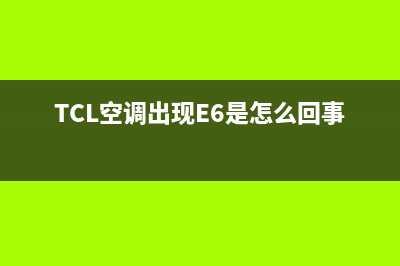 TCL空调出现E6是怎么回事